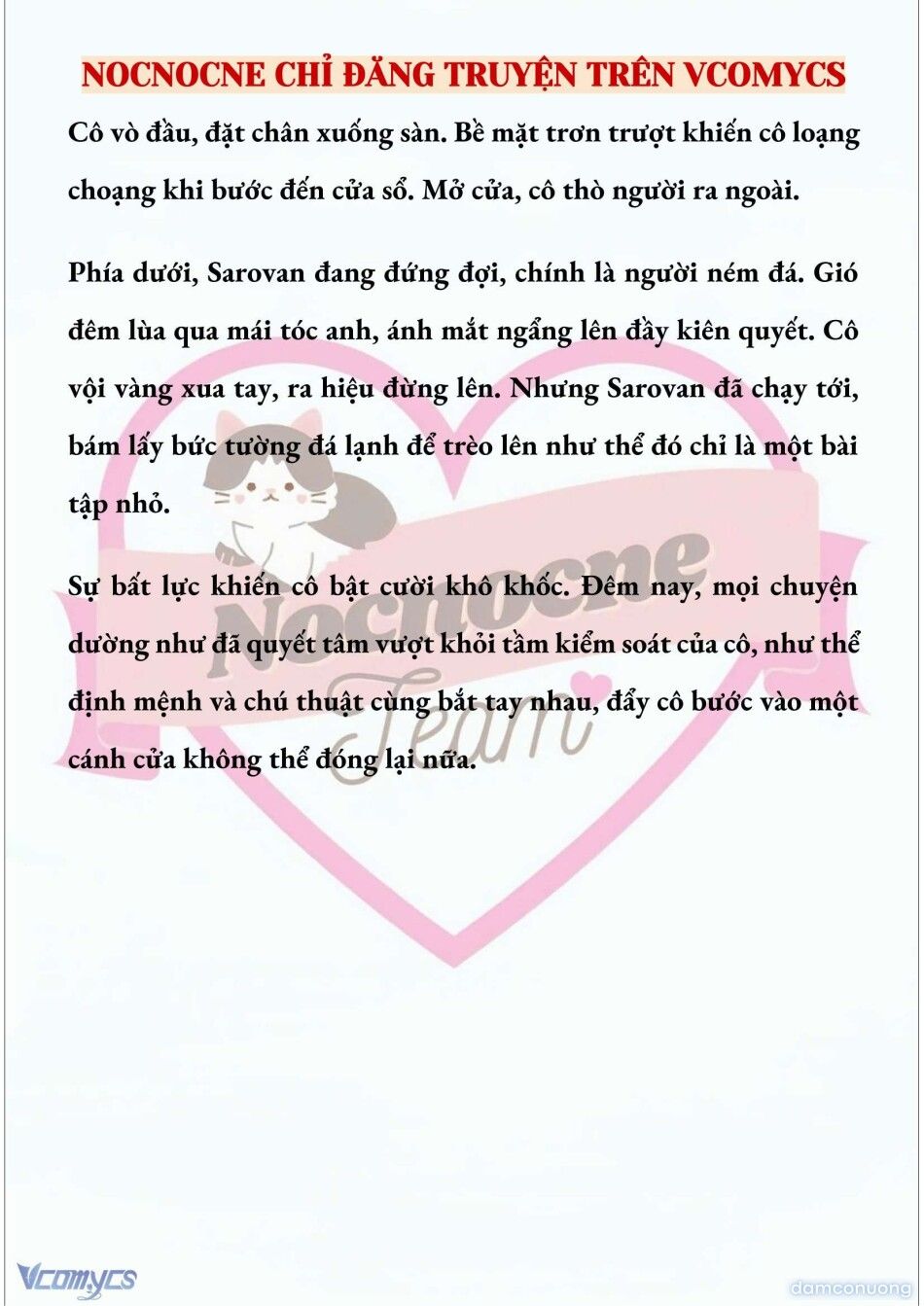 NOCNOCNE CHỈ ĐĂNG TRUYỆN TRÊN VCOMYCS

Cô vò đầu, đặt chân xuống sàn. Bề mặt trơn trượt khiến cô loạng choạng khi bước đến cửa sổ. Mở cửa, cô thò người ra ngoài.

Phía dưới, Sarovan đang đứng đợi, chính là người ném đá. Gió đêm lùa qua mái tóc anh, ánh mắt ngẩng lên đầy kiên quyết. Cô vội vàng xua tay, ra hiệu đừng lên. Nhưng Sarovan đã chạy tới, bám lấy bức tường đá lạnh để trèo lên như thể đó chỉ là một bài tập nhỏ.

Sự bất lực khiến cô bật cười khô khốc. Đêm nay, mọi chuyện dường như đã quyết tâm vượt khỏi tầm kiểm soát của cô, như thể định mệnh và chú thuật cùng bắt tay nhau, đẩy cô bước vào một cánh cửa không thể đóng lại nữa.

Nocnocne Team

Vcomycs

damconuong